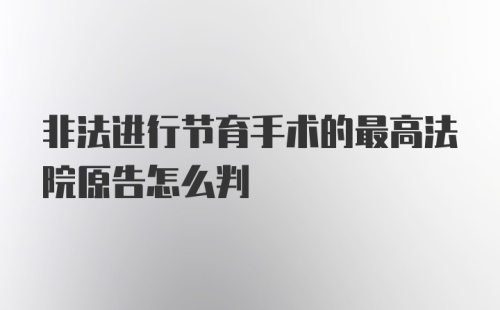 非法进行节育手术的最高法院原告怎么判